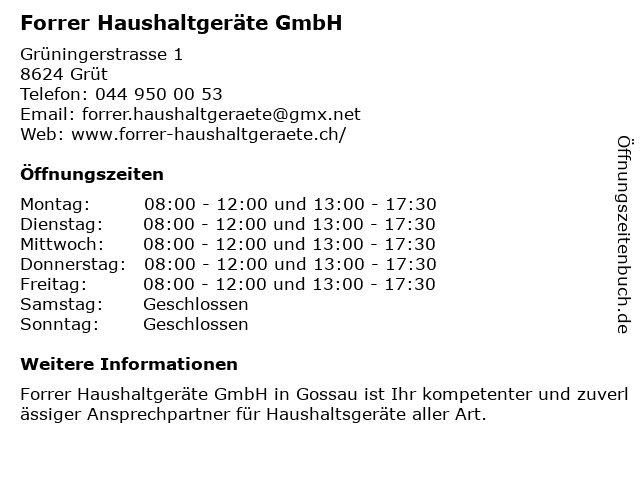 Forrer Haushaltgeräte GmbH

Grüningerstrasse 1
8624 Grüt
Telefon: 044 950 00 53
Email: forrer.haushaltgeraete@gmx.net
Web: www.forrer-haushaltgeraete.ch/

Öffnungszeiten

| Montag: | 08:00 - 12:00 und 13:00 - 17:30 |
|---|---|
| Dienstag: | 08:00 - 12:00 und 13:00 - 17:30 |
| Mittwoch: | 08:00 - 12:00 und 13:00 - 17:30 |
| Donnerstag: | 08:00 - 12:00 und 13:00 - 17:30 |
| Freitag: | 08:00 - 12:00 und 13:00 - 17:30 |
| Samstag: | Geschlossen |
| Sonntag: | Geschlossen |

Weitere Informationen

Forrer Haushaltgeräte GmbH in Gossau ist Ihr kompetenter und zuverlässiger Ansprechpartner für Haushaltsgeräte aller Art.

Öffnungszeitenbuch.de